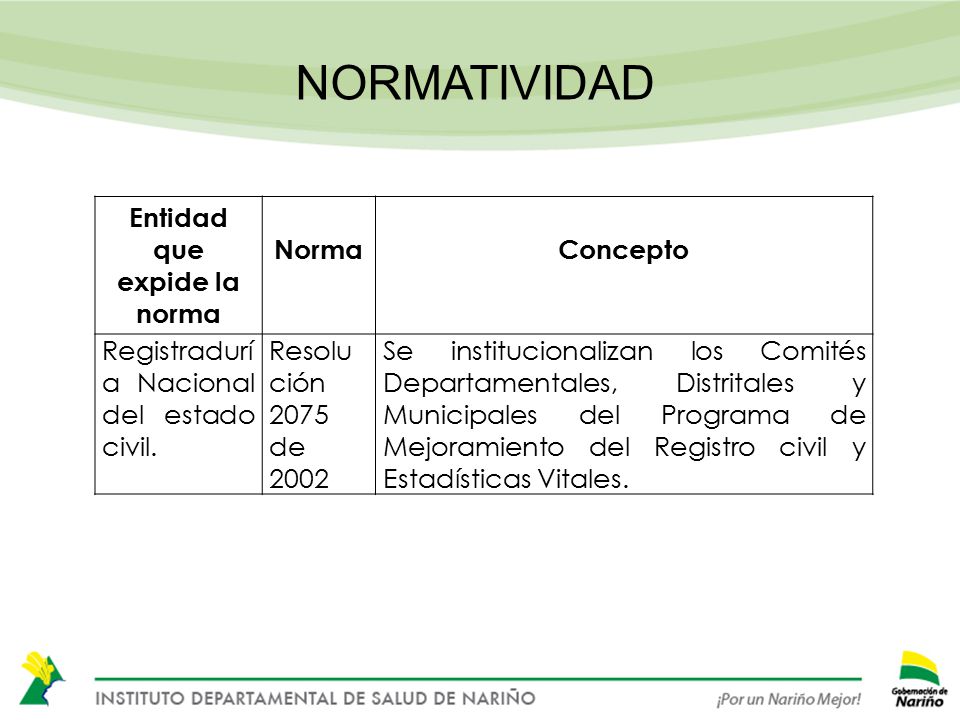 NORMATIVIDAD

| Entidad que expide la norma | Norma | Concepto |
|---|---|---|
| Registraduría Nacional del estado civil. | Resolución 2075 de 2002 | Se institucionalizan los Comités Departamentales, Distritales y Municipales del Programa de Mejoramiento del Registro civil y Estadísticas Vitales. |

INSTITUTO DEPARTAMENTAL DE SALUD DE NARIÑO

¡Por un Nariño Mejor!

Gobernación de Nariño